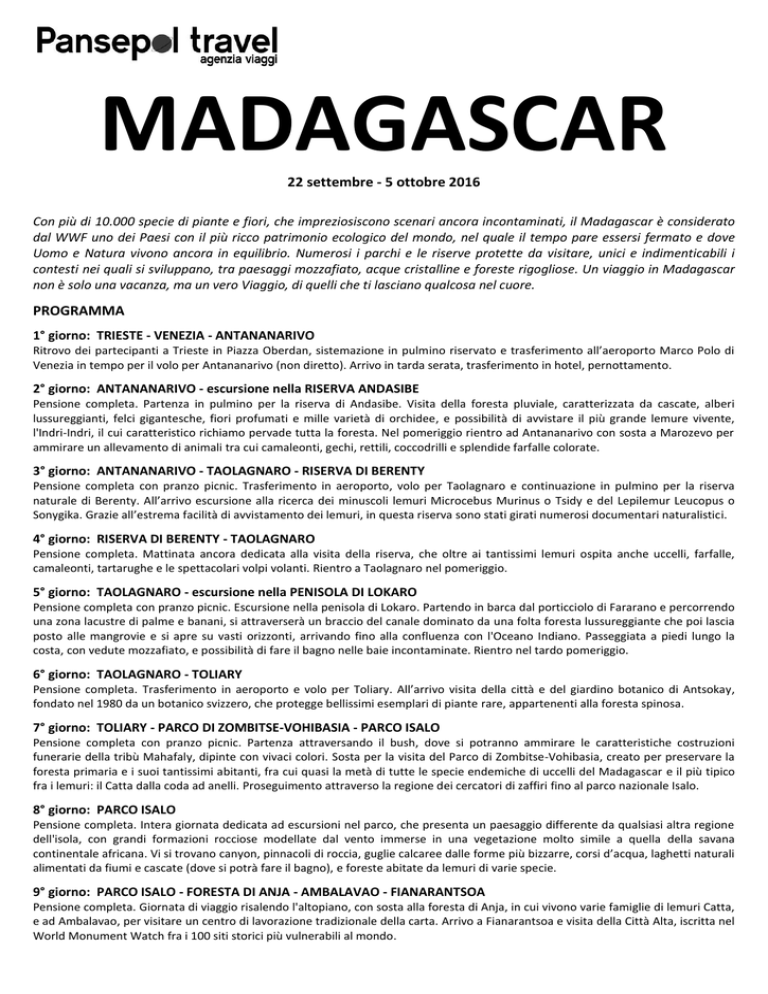 Pansepol travel
agenzia viaggi

MADAGASCAR

22 settembre - 5 ottobre 2016

Con più di 10.000 specie di piante e fiori, che impreziosiscono scenari ancora incontaminati, il Madagascar è considerato dal WWF uno dei Paesi con il più ricco patrimonio ecologico del mondo, nel quale il tempo pare essersi fermato e dove Uomo e Natura vivono ancora in equilibrio. Numerosi i parchi e le riserve protette da visitare, unici e indimenticabili i contesti nei quali si sviluppano, tra paesaggi mozzafiato, acque cristalline e foreste rigogliose. Un viaggio in Madagascar non è solo una vacanza, ma un vero Viaggio, di quelli che ti lasciano qualcosa nel cuore.

PROGRAMMA

1° giorno: TRIESTE - VENEZIA - ANTANANARIVO
Ritrovo dei partecipanti a Trieste in Piazza Oberdan, sistemazione in pulmino riservato e trasferimento all'aeroporto Marco Polo di Venezia in tempo per il volo per Antananarivo (non diretto). Arrivo in tarda serata, trasferimento in hotel, pernottamento.

2° giorno: ANTANANARIVO - escursione nella RISERVA ANDASIBE
Pensione completa. Partenza in pulmino per la riserva di Andasibe. Visita della foresta pluviale, caratterizzata da cascate, alberi lussureggianti, felci gigantesche, fiori profumati e mille varietà di orchidee, e possibilità di avvistare il più grande lemure vivente, l'Indri-Indri, il cui caratteristico richiamo pervade tutta la foresta. Nel pomeriggio rientro ad Antananarivo con sosta a Marozevo per ammirare un allevamento di animali tra cui camaleonti, gechi, rettili, coccodrilli e splendide farfalle colorate.

3° giorno: ANTANANARIVO - TAOLAGNARO - RISERVA DI BERENTY
Pensione completa con pranzo picnic. Trasferimento in aeroporto, volo per Taolagnaro e continuazione in pulmino per la riserva naturale di Berenty. All'arrivo escursione alla ricerca dei minuscoli lemuri Microcebus Murinus o Tsidy e del Lepilemur Leucopus o Sonygika. Grazie all'estrema facilità di avvistamento dei lemuri, in questa riserva sono stati girati numerosi documentari naturalistici.

4° giorno: RISERVA DI BERENTY - TAOLAGNARO
Pensione completa. Mattinata ancora dedicata alla visita della riserva, che oltre ai tantissimi lemuri ospita anche uccelli, farfalle, camaleonti, tartarughe e le spettacolari volpi volanti. Rientro a Taolagnaro nel pomeriggio.

5° giorno: TAOLAGNARO - escursione nella PENISOLA DI LOKARO
Pensione completa con pranzo picnic. Escursione nella penisola di Lokaro. Partendo in barca dal porticciolo di Fararano e percorrendo una zona lacustre di palme e banani, si attraverserà un braccio del canale dominato da una folta foresta lussureggiante che poi lascia posto alle mangrovie e si apre su vasti orizzonti, arrivando fino alla confluenza con l'Oceano Indiano. Passeggiata a piedi lungo la costa, con vedute mozzafiato, e possibilità di fare il bagno nelle baie incontaminate. Rientro nel tardo pomeriggio.

6° giorno: TAOLAGNARO - TOLIARY
Pensione completa. Trasferimento in aeroporto e volo per Toliary. All'arrivo visita della città e del giardino botanico di Antsokay, fondato nel 1980 da un botanico svizzero, che protegge bellissimi esemplari di piante rare, appartenenti alla foresta spinosa.

7° giorno: TOLIARY - PARCO DI ZOMBITSE-VOHIBASIA - PARCO ISALO
Pensione completa con pranzo picnic. Partenza attraversando il bush, dove si potranno ammirare le caratteristiche costruzioni funerarie della tribù Mahafaly, dipinte con vivaci colori. Sosta per la visita del Parco di Zombitse-Vohibasia, creato per preservare la foresta primaria e i suoi tantissimi abitanti, fra cui quasi la metà di tutte le specie endemiche di uccelli del Madagascar e il più tipico fra i lemuri: il Catta dalla coda ad anelli. Proseguimento attraverso la regione dei cercatori di zaffiri fino al parco nazionale Isalo.

8° giorno: PARCO ISALO
Pensione completa. Intera giornata dedicata ad escursioni nel parco, che presenta un paesaggio differente da qualsiasi altra regione dell'isola, con grandi formazioni rocciose modellate dal vento immerse in una vegetazione molto simile a quella della savana continentale africana. Vi si trovano canyon, pinnacoli di roccia, guglie calcaree dalle forme più bizzarre, corsi d'acqua, laghetti naturali alimentati da fiumi e cascate (dove si potrà fare il bagno), e foreste abitate da lemuri di varie specie.

9° giorno: PARCO ISALO - FORESTA DI ANJA - AMBALAVAO - FIANARANTSOA
Pensione completa. Giornata di viaggio risalendo l'altopiano, con sosta alla foresta di Anja, in cui vivono varie famiglie di lemuri Catta, e ad Ambalavao, per visitare un centro di lavorazione tradizionale della carta. Arrivo a Fianarantsoa e visita della Città Alta, iscritta nel World Monument Watch fra i 100 siti storici più vulnerabili al mondo.